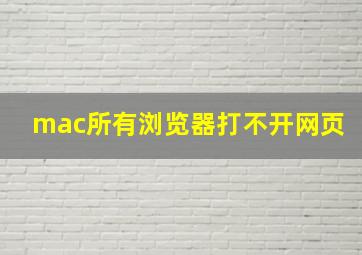 mac所有浏览器打不开网页